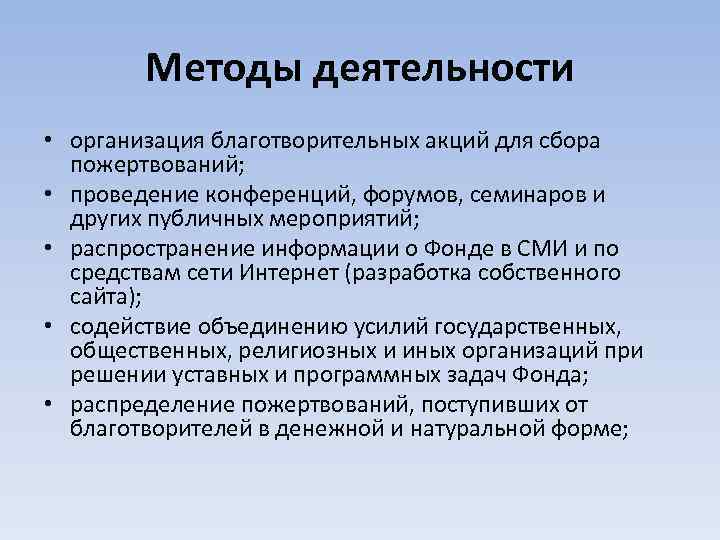 Методы деятельности

• организация благотворительных акций для сбора пожертвований;
• проведение конференций, форумов, семинаров и других публичных мероприятий;
• распространение информации о Фонде в СМИ и по средствам сети Интернет (разработка собственного сайта);
• содействие объединению усилий государственных, общественных, религиозных и иных организаций при решении уставных и программных задач Фонда;
• распределение пожертвований, поступивших от благотворителей в денежной и натуральной форме;